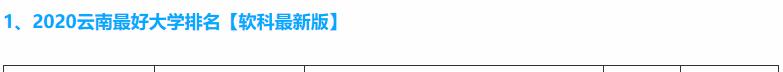 1、2020云南最好大学排名【软科最新版】